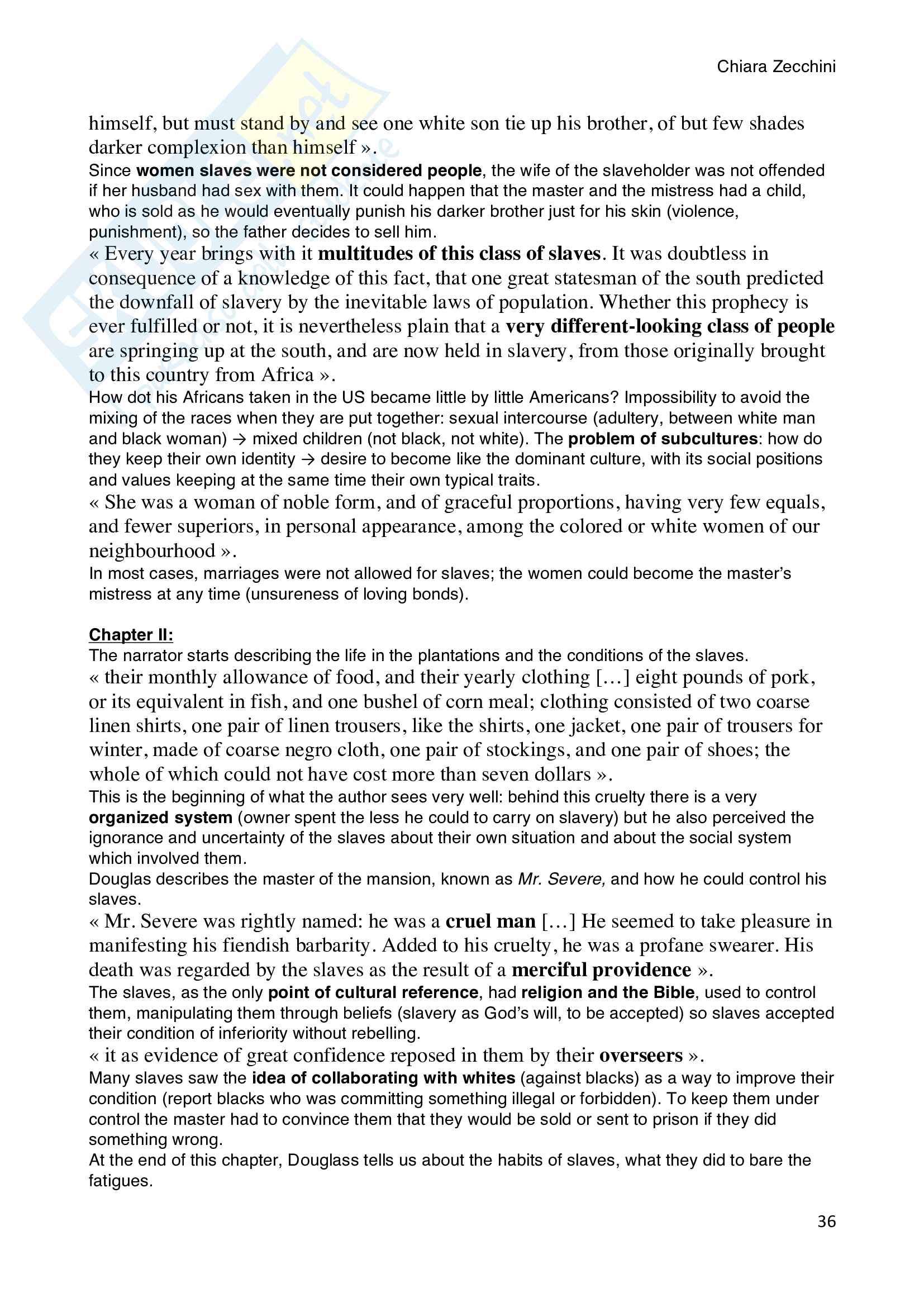 Chiara Zecchini

himself, but must stand by and see one white son tie up his brother, of but few shades darker complexion than himself ».
Since women slaves were not considered people, the wife of the slaveholder was not offended if her husband had sex with them. It could happen that the master and the mistress had a child, who is sold as he would eventually punish his darker brother just for his skin (violence, punishment), so the father decides to sell him.
« Every year brings with it multitudes of this class of slaves. It was doubtless in consequence of a knowledge of this fact, that one great statesman of the south predicted the downfall of slavery by the inevitable laws of population. Whether this prophecy is ever fulfilled or not, it is nevertheless plain that a very different-looking class of people are springing up at the south, and are now held in slavery, from those originally brought to this country from Africa ».
How dot his Africans taken in the US became little by little Americans? Impossibility to avoid the mixing of the races when they are put together: sexual intercourse (adultery, between white man and black woman) → mixed children (not black, not white). The problem of subcultures: how do they keep their own identity → desire to become like the dominant culture, with its social positions and values keeping at the same time their own typical traits.
« She was a woman of noble form, and of graceful proportions, having very few equals, and fewer superiors, in personal appearance, among the colored or white women of our neighbourhood ».
In most cases, marriages were not allowed for slaves; the women could become the master's mistress at any time (unsureness of loving bonds).

Chapter II:
The narrator starts describing the life in the plantations and the conditions of the slaves.
« their monthly allowance of food, and their yearly clothing […] eight pounds of pork, or its equivalent in fish, and one bushel of corn meal; clothing consisted of two coarse linen shirts, one pair of linen trousers, like the shirts, one jacket, one pair of trousers for winter, made of coarse negro cloth, one pair of stockings, and one pair of shoes; the whole of which could not have cost more than seven dollars ».
This is the beginning of what the author sees very well: behind this cruelty there is a very organized system (owner spent the less he could to carry on slavery) but he also perceived the ignorance and uncertainty of the slaves about their own situation and about the social system which involved them.
Douglas describes the master of the mansion, known as Mr. Severe, and how he could control his slaves.
« Mr. Severe was rightly named: he was a cruel man […] He seemed to take pleasure in manifesting his fiendish barbarity. Added to his cruelty, he was a profane swearer. His death was regarded by the slaves as the result of a merciful providence ».
The slaves, as the only point of cultural reference, had religion and the Bible, used to control them, manipulating them through beliefs (slavery as God's will, to be accepted) so slaves accepted their condition of inferiority without rebelling.
« it as evidence of great confidence reposed in them by their overseers ».
Many slaves saw the idea of collaborating with whites (against blacks) as a way to improve their condition (report blacks who was committing something illegal or forbidden). To keep them under control the master had to convince them that they would be sold or sent to prison if they did something wrong.
At the end of this chapter, Douglass tells us about the habits of slaves, what they did to bare the fatigues.

36